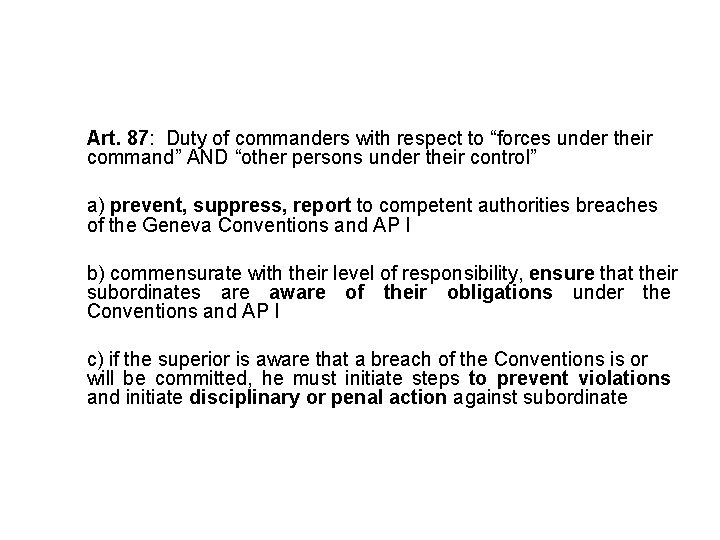 Art. 87: Duty of commanders with respect to “forces under their command” AND “other persons under their control”

a) prevent, suppress, report to competent authorities breaches of the Geneva Conventions and AP I

b) commensurate with their level of responsibility, ensure that their subordinates are aware of their obligations under the Conventions and AP I

c) if the superior is aware that a breach of the Conventions is or will be committed, he must initiate steps to prevent violations and initiate disciplinary or penal action against subordinate